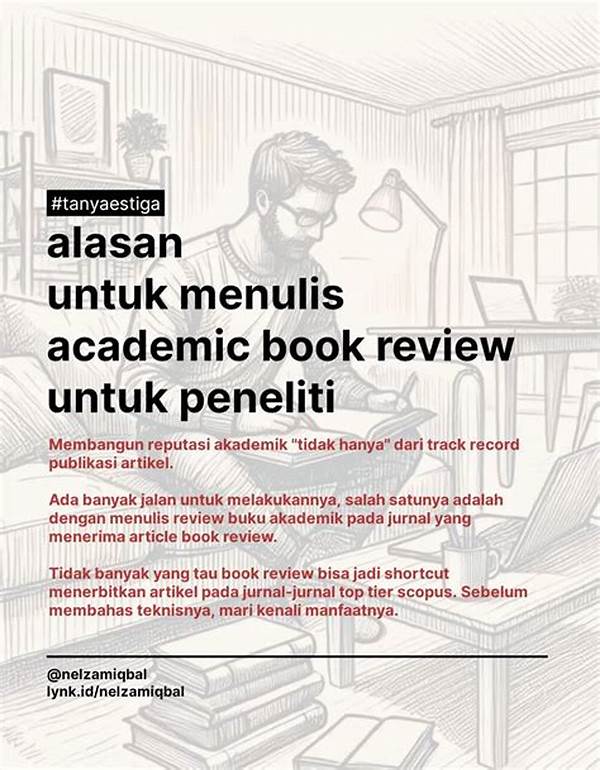 #tanyaestiga

alasan
untuk menulis
academic book review
untuk peneliti

Membangun reputasi akademik "tidak hanya" dari track record publikasi artikel.

Ada banyak jalan untuk melakukannya, salah satunya adalah dengan menulis review buku akademik pada jurnal yang menerima article book review.

Tidak banyak yang tau book review bisa jadi shortcut menerbitkan artikel pada jurnal-jurnal top tier scopus. Sebelum membahas teknisnya, mari kenali manfaatnya.

@nelzamiqbal
lynk.id/nelzamiqbal